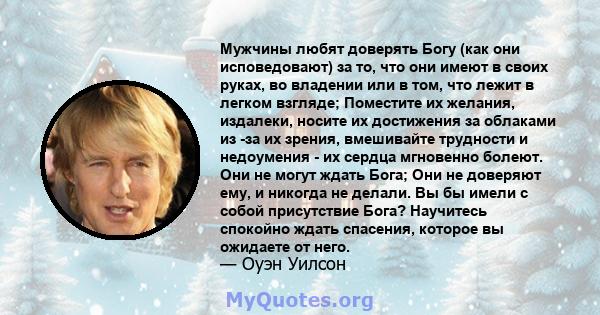 Мужчины любят доверять Богу (как они исповедовают) за то, что они имеют в своих руках, во владении или в том, что лежит в легком взгляде; Поместите их желания, издалеки, носите их достижения за облаками из -за их зрения, вмешивайте трудности и недоумения - их сердца мгновенно болеют. Они не могут ждать Бога; Они не доверяют ему, и никогда не делали. Вы бы имели с собой присутствие Бога? Научитесь спокойно ждать спасения, которое вы ожидаете от него.
— Оуэн Уилсон

MyQuotes.org